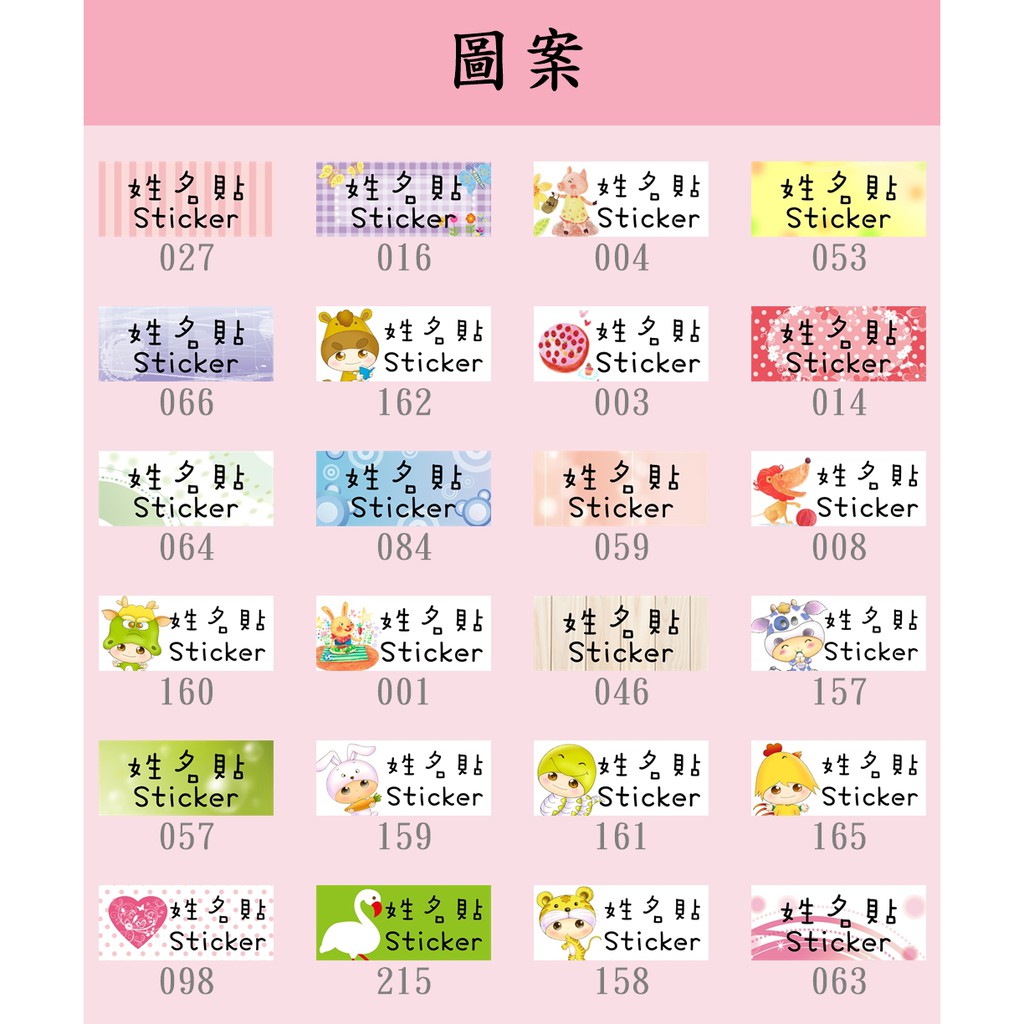 圖案

姓名貼
Sticker
027

姓名貼
Sticker
016

姓名貼
Sticker
004

姓名貼
Sticker
053

姓名貼
Sticker
066

姓名貼
Sticker
162

姓名貼
Sticker
003

姓名貼
Sticker
014

姓名貼
Sticker
064

姓名貼
Sticker
084

姓名貼
Sticker
059

姓名貼
Sticker
008

姓名貼
Sticker
160

姓名貼
Sticker
001

姓名貼
Sticker
046

姓名貼
Sticker
157

姓名貼
Sticker
057

姓名貼
Sticker
159

姓名貼
Sticker
161

姓名貼
Sticker
165

姓名貼
Sticker
098

姓名貼
Sticker
215

姓名貼
Sticker
158

姓名貼
Sticker
063